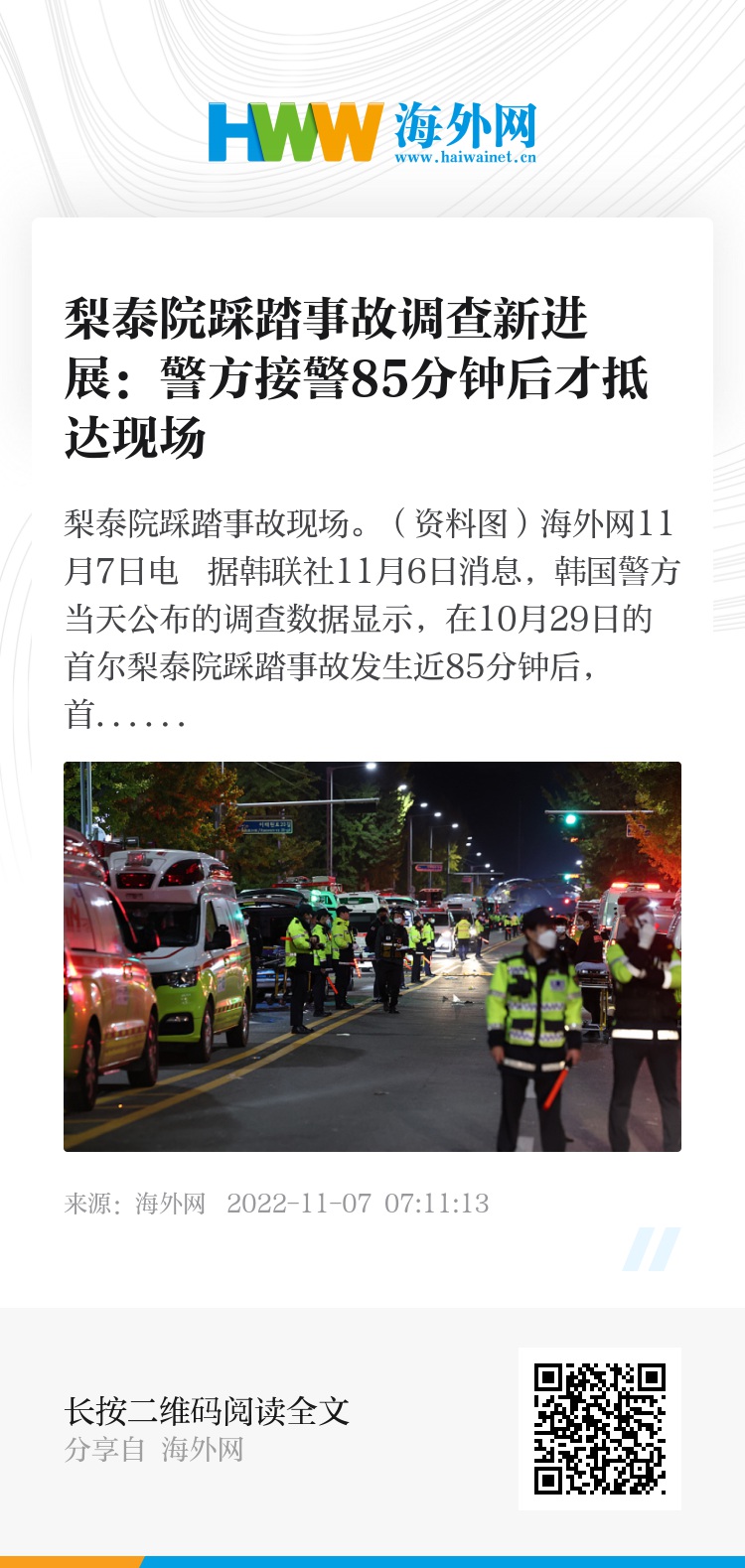 HWW 海外网
www.haiwainet.cn

梨泰院踩踏事故调查新进展：警方接警85分钟后才抵达现场

梨泰院踩踏事故现场。（资料图）海外网11月7日电　据韩联社11月6日消息，韩国警方当天公布的调查数据显示，在10月29日的首尔梨泰院踩踏事故发生近85分钟后，首……

来源：海外网　2022-11-07 07:11:13

长按二维码阅读全文
分享自 海外网